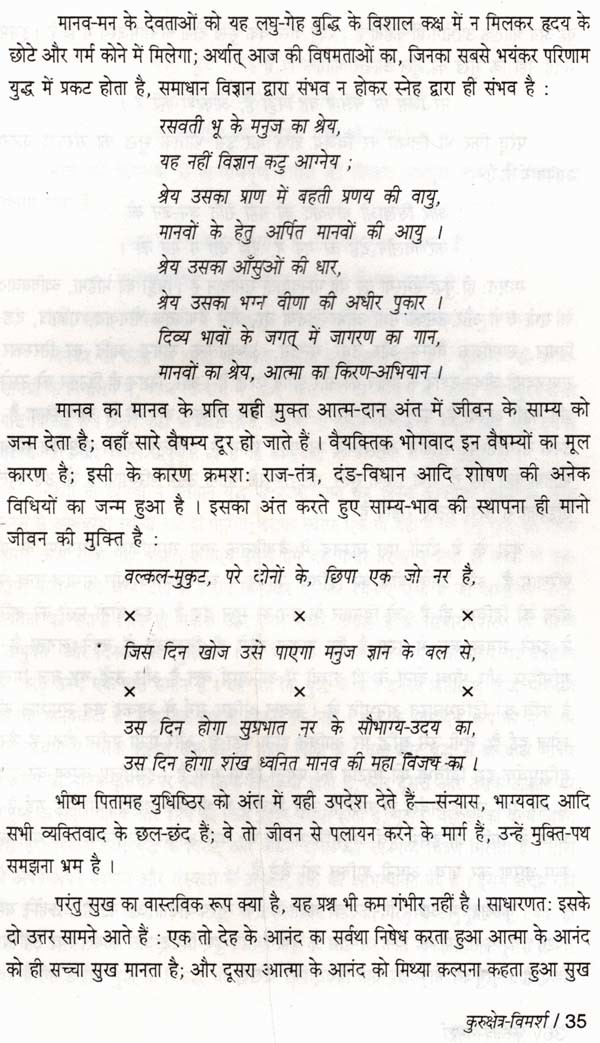 मानव-मन के देवताओं को यह लघु-गेह बुद्धि के विशाल कक्ष में न मिलकर हृदय के छोटे और गर्म कोने में मिलेगा; अर्थात् आज की विषमताओं का, जिनका सबसे भयंकर परिणाम युद्ध में प्रकट होता है, समाधान विज्ञान द्वारा संभव न होकर स्नेह द्वारा ही संभव है :

रसवती भू के मनुज का श्रेय,
यह नहीं विज्ञान कटु आग्नेय ;
श्रेय उसका प्राण में बहती प्रणय की वायु,
मानवों के हेतु अर्पित मानवों की आयु ।
श्रेय उसका आँसुओं की धार,
श्रेय उसका भग्न वीणा की अधीर पुकार ।
दिव्य भावों के जगत् में जागरण का गान,
मानवों का श्रेय, आत्मा का किरण-अभियान ।

मानव का मानव के प्रति यही मुक्त आत्म-दान अंत में जीवन के साम्य को जन्म देता है; वहाँ सारे वैषम्य दूर हो जाते हैं । वैयक्तिक भोगवाद इन वैषम्यों का मूल कारण है; इसी के कारण क्रमशः राज-तंत्र, दंड-विधान आदि शोषण की अनेक विधियों का जन्म हुआ है । इसका अंत करते हुए साम्य-भाव की स्थापना ही मानो जीवन की मुक्ति है :

वल्कल-मुकुट, परे दोनों के, छिपा एक जो नर है,
× × ×
जिस दिन खोज उसे पाएगा मनुज ज्ञान के बल से,
× × ×
उस दिन होगा सुप्रभात नर के सौभाग्य-उदय का,
उस दिन होगा शंख ध्वनित मानव की महा विजय का ।

भीष्म पितामह युधिष्ठिर को अंत में यही उपदेश देते हैं—संन्यास, भाग्यवाद आदि सभी व्यक्तिवाद के छल-छंद हैं; वे तो जीवन से पलायन करने के मार्ग हैं, उन्हें मुक्ति-पथ समझना भ्रम है ।

परंतु सुख का वास्तविक रूप क्या है, यह प्रश्न भी कम गंभीर नहीं है । साधारणतः इसके दो उत्तर सामने आते हैं : एक तो देह के आनंद का सर्वथा निषेध करता हुआ आत्मा के आनंद को ही सच्चा सुख मानता है; और दूसरा आत्मा के आनंद को मिथ्या कल्पना कहता हुआ सुख

कुरुक्षेत्र-विमर्श / 35